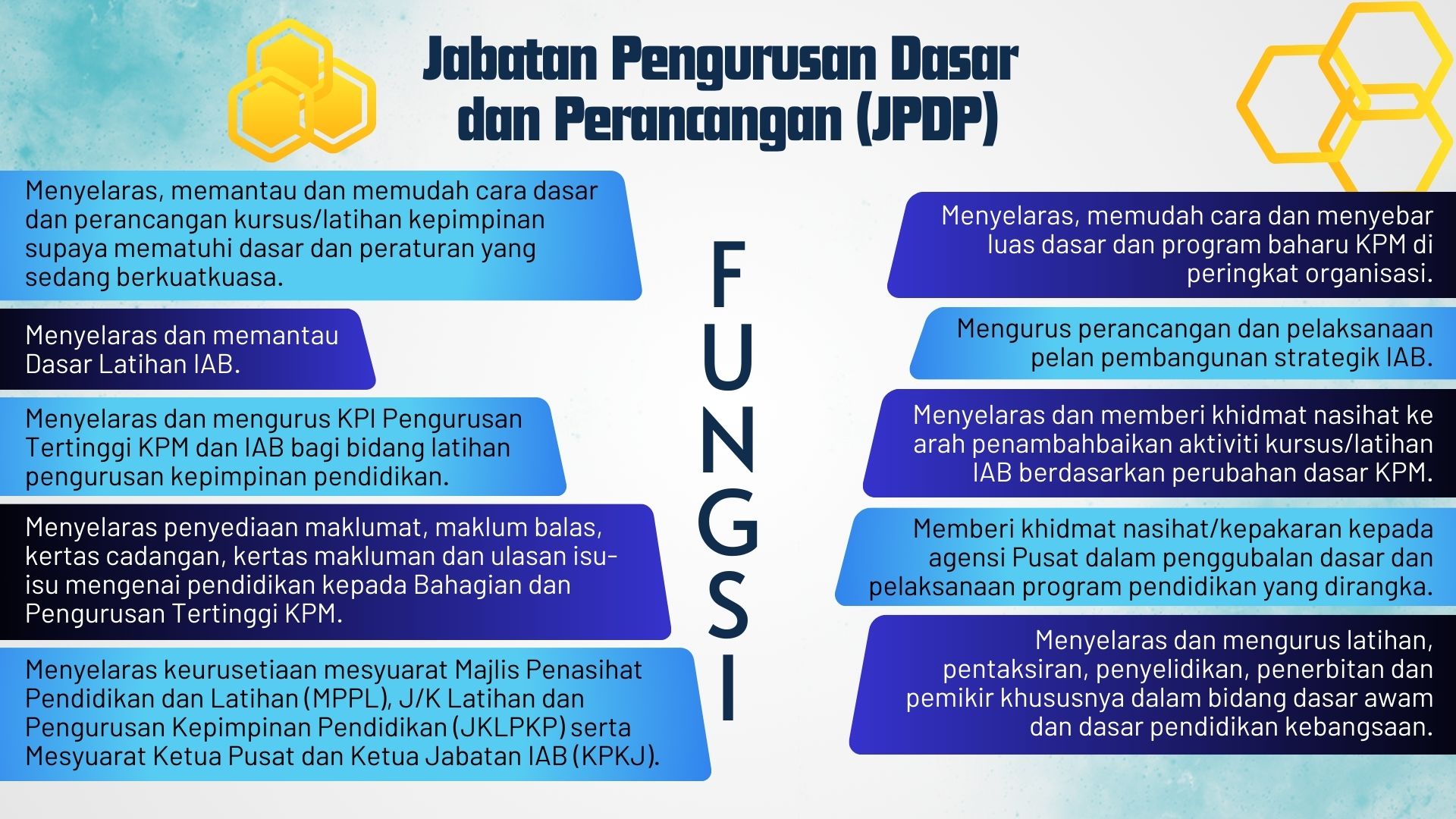 Jabatan Pengurusan Dasar dan Perancangan (JPDP)

Menyelaras, memantau dan memudah cara dasar dan perancangan kursus/latihan kepimpinan supaya mematuhi dasar dan peraturan yang sedang berkuatkuasa.

Menyelaras dan memantau Dasar Latihan IAB.

Menyelaras dan mengurus KPI Pengurusan Tertinggi KPM dan IAB bagi bidang latihan pengurusan kepimpinan pendidikan.

Menyelaras penyediaan maklumat, maklum balas, kertas cadangan, kertas makluman dan ulasan isu-isu mengenai pendidikan kepada Bahagian dan Pengurusan Tertinggi KPM.

Menyelaras keurusetiaan mesyuarat Majlis Penasihat Pendidikan dan Latihan (MPPL), J/K Latihan dan Pengurusan Kepimpinan Pendidikan (JKLPKP) serta Mesyuarat Ketua Pusat dan Ketua Jabatan IAB (KPKJ).

FUNGSI

Menyelaras, memudah cara dan menyebar luas dasar dan program baharu KPM di peringkat organisasi.

Mengurus perancangan dan pelaksanaan pelan pembangunan strategik IAB.

Menyelaras dan memberi khidmat nasihat ke arah penambahbaikan aktiviti kursus/latihan IAB berdasarkan perubahan dasar KPM.

Memberi khidmat nasihat/kepakaran kepada agensi Pusat dalam penggubalan dasar dan pelaksanaan program pendidikan yang dirangka.

Menyelaras dan mengurus latihan, pentaksiran, penyelidikan, penerbitan dan pemikir khususnya dalam bidang dasar awam dan dasar pendidikan kebangsaan.